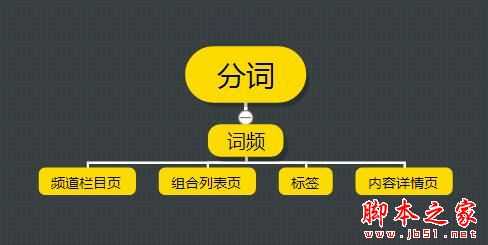 分词

词频

频道栏目页

组合列表页

标签

内容详情页

脚本之家
www.jb51.net